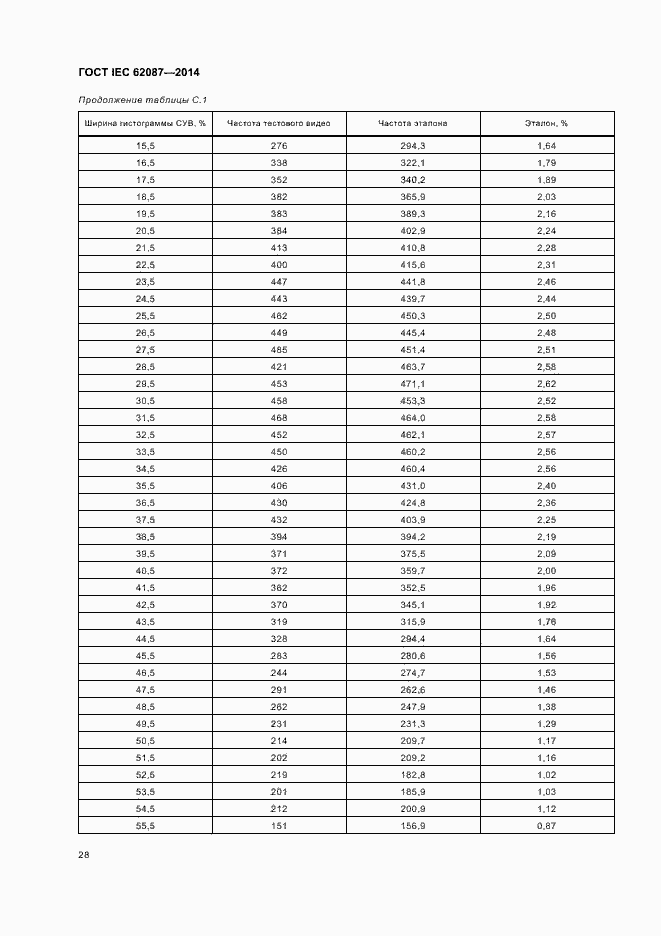 ГОСТ IEC 62087—2014

Продолжение таблицы С.1

| Ширина гистограммы СУВ, % | Частота тестового видео | Частота эталона | Эталон, % |
|---|---|---|---|
| 15,5 | 276 | 294,3 | 1,64 |
| 16,5 | 338 | 322,1 | 1,79 |
| 17,5 | 352 | 340,2 | 1,89 |
| 18,5 | 382 | 365,9 | 2,03 |
| 19,5 | 383 | 389,3 | 2,16 |
| 20,5 | 384 | 402,9 | 2,24 |
| 21,5 | 413 | 410,8 | 2,28 |
| 22,5 | 400 | 415,6 | 2,31 |
| 23,5 | 447 | 441,8 | 2,46 |
| 24,5 | 443 | 439,7 | 2,44 |
| 25,5 | 462 | 450,3 | 2,50 |
| 26,5 | 449 | 445,4 | 2,48 |
| 27,5 | 485 | 451,4 | 2,51 |
| 28,5 | 421 | 463,7 | 2,58 |
| 29,5 | 453 | 471,1 | 2,62 |
| 30,5 | 458 | 453,3 | 2,52 |
| 31,5 | 468 | 464,0 | 2,58 |
| 32,5 | 452 | 462,1 | 2,57 |
| 33,5 | 450 | 460,2 | 2,56 |
| 34,5 | 426 | 460,4 | 2,56 |
| 35,5 | 406 | 431,0 | 2,40 |
| 36,5 | 430 | 424,8 | 2,36 |
| 37,5 | 432 | 403,9 | 2,25 |
| 38,5 | 394 | 394,2 | 2,19 |
| 39,5 | 371 | 375,5 | 2,09 |
| 40,5 | 372 | 359,7 | 2,00 |
| 41,5 | 362 | 352,5 | 1,96 |
| 42,5 | 370 | 345,1 | 1,92 |
| 43,5 | 319 | 315,9 | 1,76 |
| 44,5 | 328 | 294,4 | 1,64 |
| 45,5 | 283 | 280,6 | 1,56 |
| 46,5 | 244 | 274,7 | 1,53 |
| 47,5 | 291 | 262,6 | 1,46 |
| 48,5 | 262 | 247,9 | 1,38 |
| 49,5 | 231 | 231,3 | 1,29 |
| 50,5 | 214 | 209,7 | 1,17 |
| 51,5 | 202 | 209,2 | 1,16 |
| 52,5 | 219 | 182,8 | 1,02 |
| 53,5 | 201 | 185,9 | 1,03 |
| 54,5 | 212 | 200,9 | 1,12 |
| 55,5 | 151 | 156,9 | 0,87 |

28